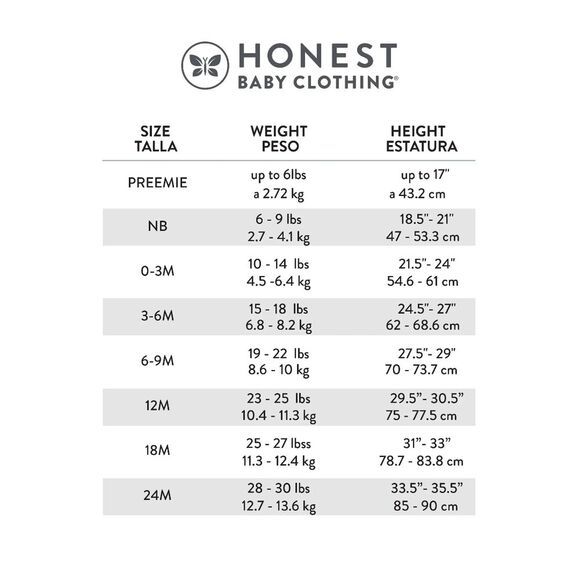 HONEST
BABY CLOTHING®

| SIZE TALLA | WEIGHT PESO | HEIGHT ESTATURA |
|---|---|---|
| PREEMIE | up to 6lbs a 2.72 kg | up to 17" a 43.2 cm |
| NB | 6 - 9 lbs 2.7 - 4.1 kg | 18.5"- 21" 47 - 53.3 cm |
| 0-3M | 10 - 14 lbs 4.5 -6.4 kg | 21.5"- 24" 54.6 - 61 cm |
| 3-6M | 15 - 18 lbs 6.8 - 8.2 kg | 24.5"- 27" 62 - 68.6 cm |
| 6-9M | 19 - 22 lbs 8.6 - 10 kg | 27.5"- 29" 70 - 73.7 cm |
| 12M | 23 - 25 lbs 10.4 - 11.3 kg | 29.5"- 30.5" 75 - 77.5 cm |
| 18M | 25 - 27 lbss 11.3 - 12.4 kg | 31"- 33" 78.7 - 83.8 cm |
| 24M | 28 - 30 lbs 12.7 - 13.6 kg | 33.5"- 35.5" 85 - 90 cm |